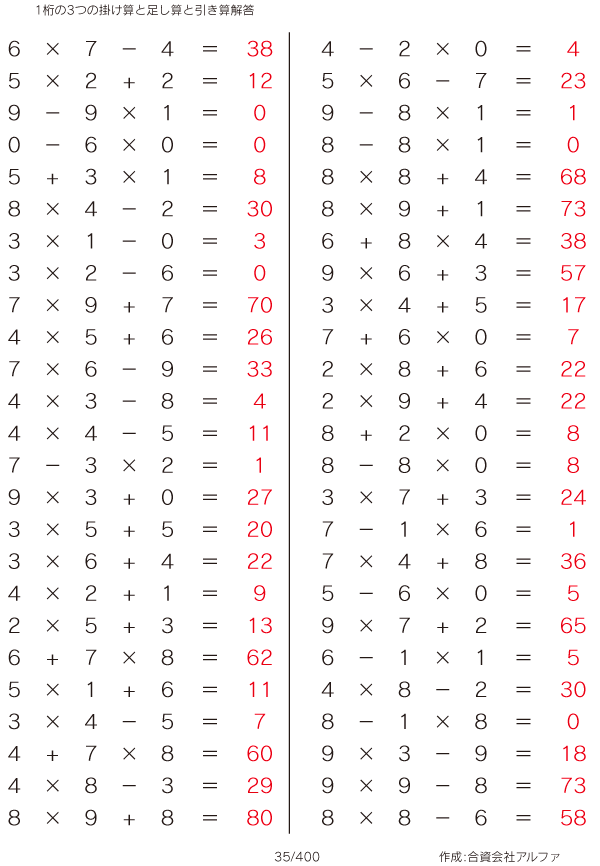 1桁の3つの掛け算と足し算と引き算解答

$6 \times 7 - 4 = 38$
$5 \times 2 + 2 = 12$
$9 - 9 \times 1 = 0$
$0 - 6 \times 0 = 0$
$5 + 3 \times 1 = 8$
$8 \times 4 - 2 = 30$
$3 \times 1 - 0 = 3$
$3 \times 2 - 6 = 0$
$7 \times 9 + 7 = 70$
$4 \times 5 + 6 = 26$
$7 \times 6 - 9 = 33$
$4 \times 3 - 8 = 4$
$4 \times 4 - 5 = 11$
$7 - 3 \times 2 = 1$
$9 \times 3 + 0 = 27$
$3 \times 5 + 5 = 20$
$3 \times 6 + 4 = 22$
$4 \times 2 + 1 = 9$
$2 \times 5 + 3 = 13$
$6 + 7 \times 8 = 62$
$5 \times 1 + 6 = 11$
$3 \times 4 - 5 = 7$
$4 + 7 \times 8 = 60$
$4 \times 8 - 3 = 29$
$8 \times 9 + 8 = 80$

$4 - 2 \times 0 = 4$
$5 \times 6 - 7 = 23$
$9 - 8 \times 1 = 1$
$8 - 8 \times 1 = 0$
$8 \times 8 + 4 = 68$
$8 \times 9 + 1 = 73$
$6 + 8 \times 4 = 38$
$9 \times 6 + 3 = 57$
$3 \times 4 + 5 = 17$
$7 + 6 \times 0 = 7$
$2 \times 8 + 6 = 22$
$2 \times 9 + 4 = 22$
$8 + 2 \times 0 = 8$
$8 - 8 \times 0 = 8$
$3 \times 7 + 3 = 24$
$7 - 1 \times 6 = 1$
$7 \times 4 + 8 = 36$
$5 - 6 \times 0 = 5$
$9 \times 7 + 2 = 65$
$6 - 1 \times 1 = 5$
$4 \times 8 - 2 = 30$
$8 - 1 \times 8 = 0$
$9 \times 3 - 9 = 18$
$9 \times 9 - 8 = 73$
$8 \times 8 - 6 = 58$

35/400

作成:合資会社アルファ